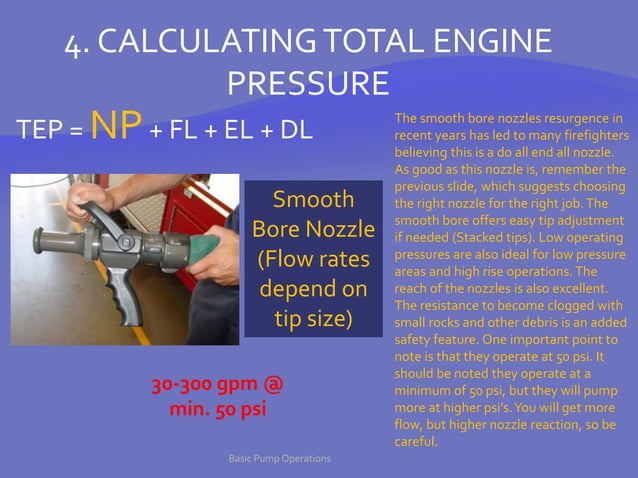 4. CALCULATING TOTAL ENGINE PRESSURE

TEP = NP + FL + EL + DL

Smooth Bore Nozzle (Flow rates depend on tip size)

30-300 gpm @ min. 50 psi

The smooth bore nozzles resurgence in recent years has led to many firefighters believing this is a do all end all nozzle. As good as this nozzle is, remember the previous slide, which suggests choosing the right nozzle for the right job. The smooth bore offers easy tip adjustment if needed (Stacked tips). Low operating pressures are also ideal for low pressure areas and high rise operations. The reach of the nozzles is also excellent. The resistance to become clogged with small rocks and other debris is an added safety feature. One important point to note is that they operate at 50 psi. It should be noted they operate at a minimum of 50 psi, but they will pump more at higher psi's. You will get more flow, but higher nozzle reaction, so be careful.

Basic Pump Operations